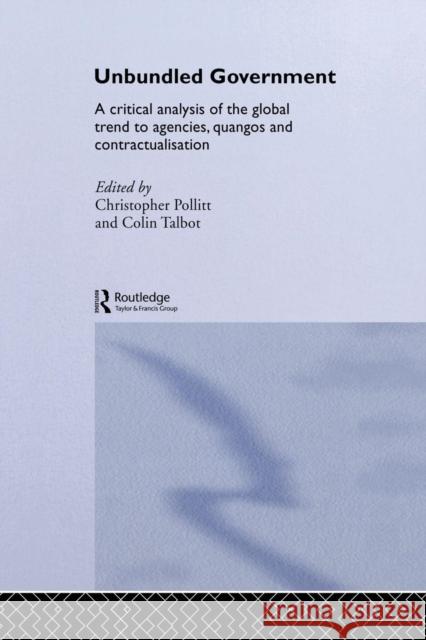 Unbundled Government

A critical analysis of the global trend to agencies, quangos and contractualisation

Edited by
Christopher Pollitt
and Colin Talbot

Routledge
Taylor & Francis Group

Kraina Książek